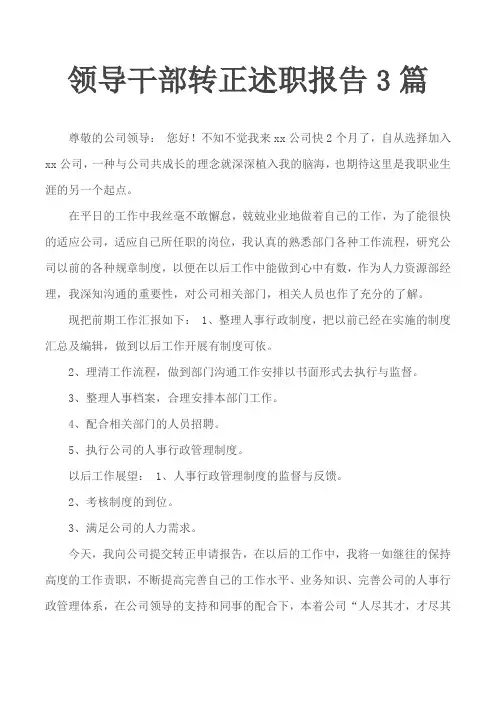 领导干部转正述职报告 3 篇

尊敬的公司领导： 您好！不知不觉我来 xx 公司快 2 个月了，自从选择加入 xx 公司，一种与公司共成长的理念就深深植入我的脑海，也期待这里是我职业生涯的另一个起点。

在平日的工作中我丝毫不敢懈怠，兢兢业业地做着自己的工作，为了能很快的适应公司，适应自己所任职的岗位，我认真的熟悉部门各种工作流程，研究公司以前的各种规章制度，以便在以后工作中能做到心中有数，作为人力资源部经理，我深知沟通的重要性，对公司相关部门，相关人员也作了充分的了解。

现把前期工作汇报如下： 1、整理人事行政制度，把以前已经在实施的制度汇总及编辑，做到以后工作开展有制度可依。

2、理清工作流程，做到部门沟通工作安排以书面形式去执行与监督。

3、整理人事档案，合理安排本部门工作。

4、配合相关部门的人员招聘。

5、执行公司的人事行政管理制度。

以后工作展望： 1、人事行政管理制度的监督与反馈。

2、考核制度的到位。

3、满足公司的人力需求。

今天，我向公司提交转正申请报告，在以后的工作中，我将一如继往的保持高度的工作责职，不断提高完善自己的工作水平、业务知识、完善公司的人事行政管理体系，在公司领导的支持和同事的配合下，本着公司“人尽其才，才尽其